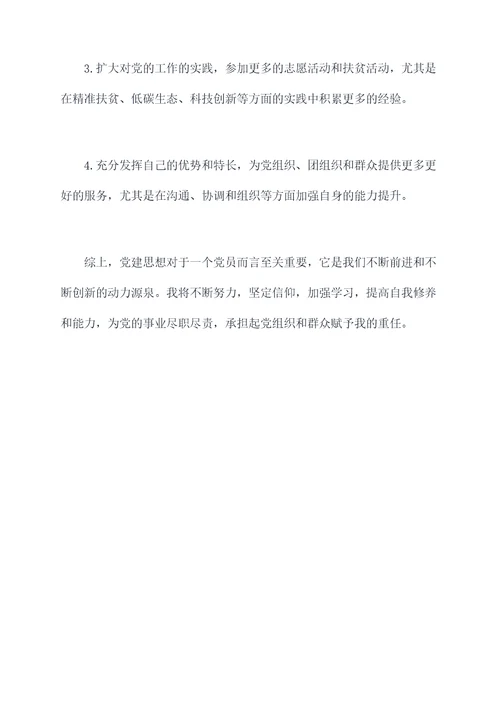 3.扩大对党的工作的实践，参加更多的志愿活动和扶贫活动，尤其是在精准扶贫、低碳生态、科技创新等方面的实践中积累更多的经验。

4.充分发挥自己的优势和特长，为党组织、团组织和群众提供更多更好的服务，尤其是在沟通、协调和组织等方面加强自身的能力提升。

综上，党建思想对于一个党员而言至关重要，它是我们不断前进和不断创新的动力源泉。我将不断努力，坚定信仰，加强学习，提高自我修养和能力，为党的事业尽职尽责，承担起党组织和群众赋予我的重任。